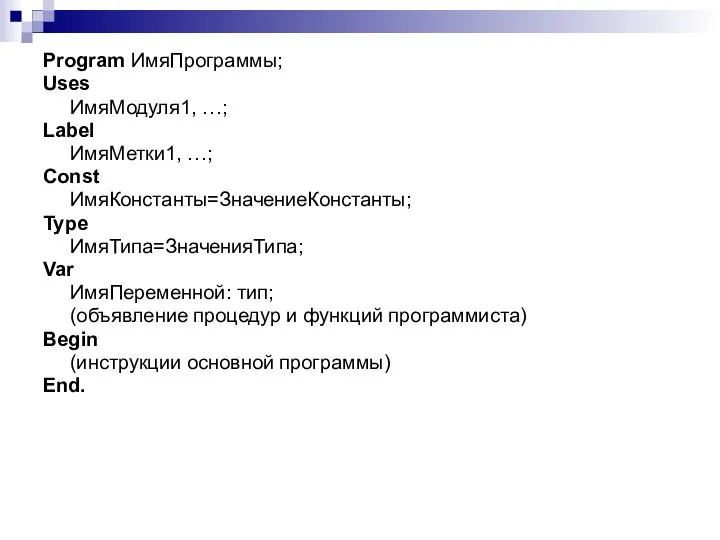 Program ИмяПрограммы;
Uses
ИмяМодуля1, …;
Label
ИмяМетки1, …;
Const
ИмяКонстанты=ЗначениеКонстанты;
Type
ИмяТипа=ЗначенияТипа;
Var
ИмяПеременной: тип;
(объявление процедур и функций программиста)
Begin
(инструкции основной программы)
End.